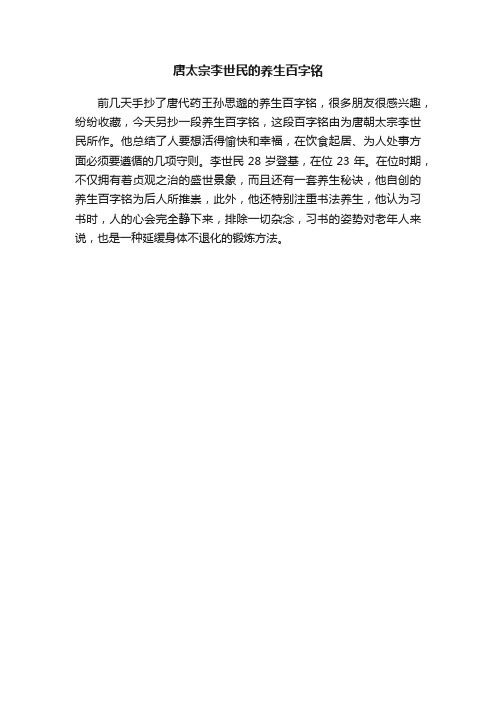 唐太宗李世民的养生百字铭

前几天手抄了唐代药王孙思邈的养生百字铭，很多朋友很感兴趣，纷纷收藏，今天另抄一段养生百字铭，这段百字铭由为唐朝太宗李世民所作。他总结了人要想活得愉快和幸福，在饮食起居、为人处事方面必须要遵循的几项守则。李世民 28 岁登基，在位 23 年。在位时期，不仅拥有着贞观之治的盛世景象，而且还有一套养生秘诀，他自创的养生百字铭为后人所推崇，此外，他还特别注重书法养生，他认为习书时，人的心会完全静下来，排除一切杂念，习书的姿势对老年人来说，也是一种延缓身体不退化的锻炼方法。